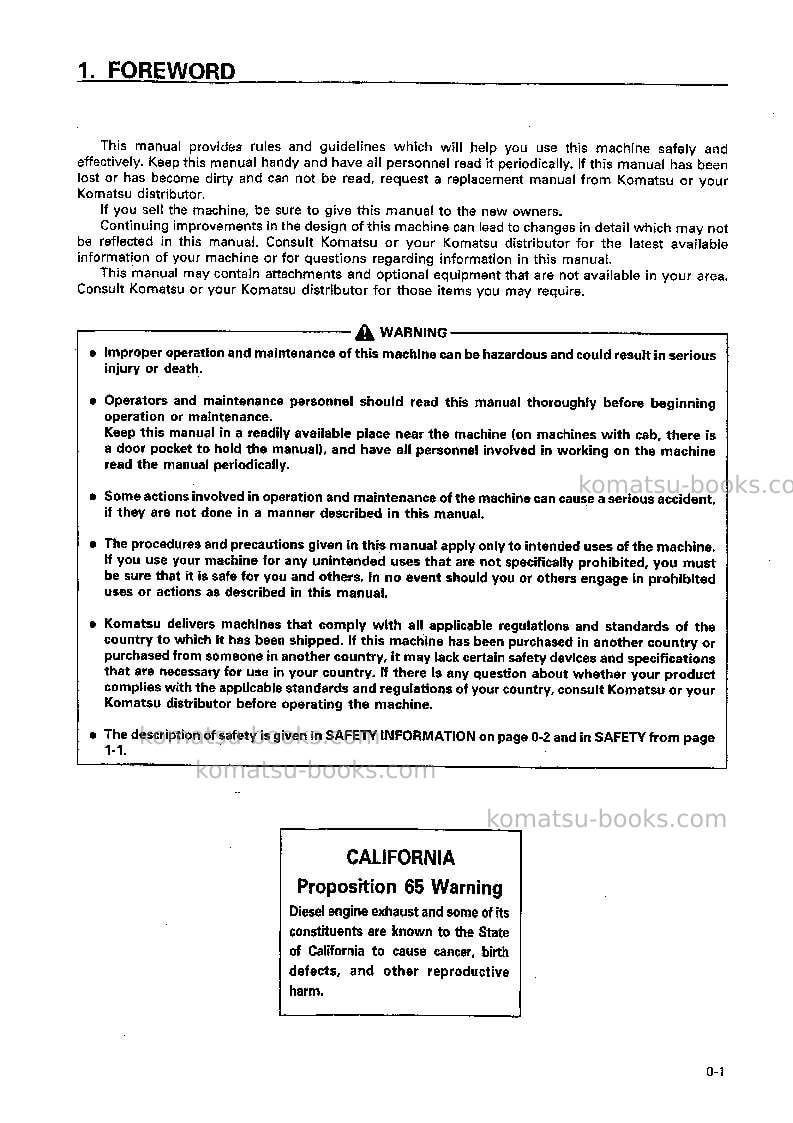 1. FOREWORD

This manual provides rules and guidelines which will help you use this machine safely and effectively. Keep this manual handy and have all personnel read it periodically. If this manual has been lost or has become dirty and can not be read, request a replacement manual from Komatsu or your Komatsu distributor.

If you sell the machine, be sure to give this manual to the new owners.

Continuing improvements in the design of this machine can lead to changes in detail which may not be reflected in this manual. Consult Komatsu or your Komatsu distributor for the latest available information of your machine or for questions regarding information in this manual.

This manual may contain attachments and optional equipment that are not available in your area. Consult Komatsu or your Komatsu distributor for those items you may require.

WARNING

• Improper operation and maintenance of this machine can be hazardous and could result in serious injury or death.

• Operators and maintenance personnel should read this manual thoroughly before beginning operation or maintenance.
Keep this manual in a readily available place near the machine (on machines with cab, there is a door pocket to hold the manual), and have all personnel involved in working on the machine read the manual periodically.

• Some actions involved in operation and maintenance of the machine can cause a serious accident, if they are not done in a manner described in this manual.

• The procedures and precautions given in this manual apply only to intended uses of the machine. If you use your machine for any unintended uses that are not specifically prohibited, you must be sure that it is safe for you and others. In no event should you or others engage in prohibited uses or actions as described in this manual.

• Komatsu delivers machines that comply with all applicable regulations and standards of the country to which it has been shipped. If this machine has been purchased in another country or purchased from someone in another country, it may lack certain safety devices and specifications that are necessary for use in your country. If there is any question about whether your product complies with the applicable standards and regulations of your country, consult Komatsu or your Komatsu distributor before operating the machine.

• The description of safety is given in SAFETY INFORMATION on page 0-2 and in SAFETY from page 1-1.

CALIFORNIA
Proposition 65 Warning
Diesel engine exhaust and some of its constituents are known to the State of California to cause cancer, birth defects, and other reproductive harm.

0-1

komatsu-books.com